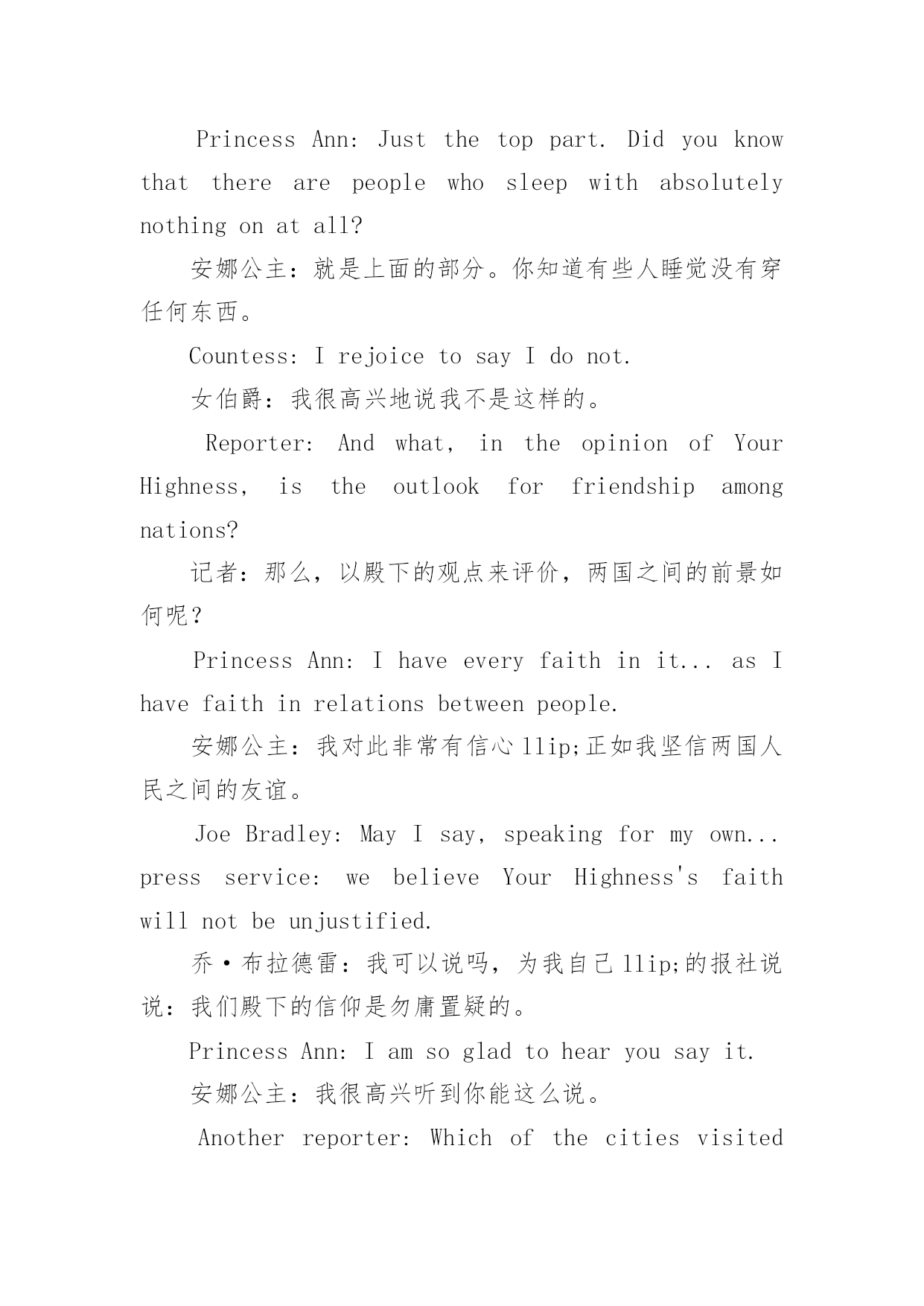 Princess Ann: Just the top part. Did you know that there are people who sleep with absolutely nothing on at all?

安娜公主：就是上面的部分。你知道有些人睡觉没有穿任何东西。

Countess: I rejoice to say I do not.

女伯爵：我很高兴地说我不是这样的。

Reporter: And what, in the opinion of Your Highness, is the outlook for friendship among nations?

记者：那么，以殿下的观点来评价，两国之间的前景如何呢？

Princess Ann: I have every faith in it... as I have faith in relations between people.

安娜公主：我对此非常有信心 llip;正如我坚信两国人民之间的友谊。

Joe Bradley: May I say, speaking for my own... press service: we believe Your Highness's faith will not be unjustified.

乔·布拉德雷：我可以说吗，为我自己 llip;的报社说说：我们殿下的信仰是勿庸置疑的。

Princess Ann: I am so glad to hear you say it.

安娜公主：我很高兴听到你能这么说。

Another reporter: Which of the cities visited